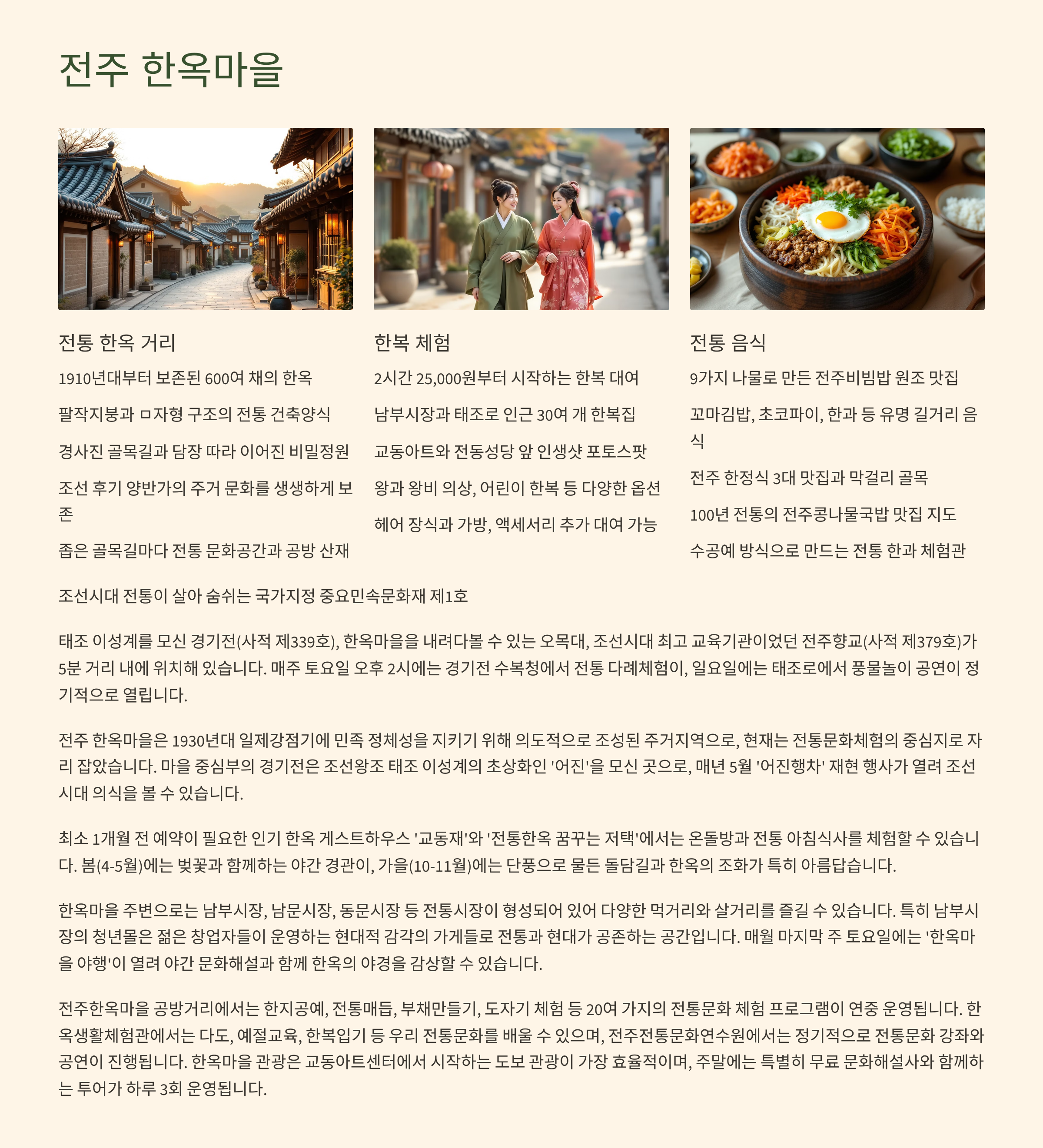 전주 한옥마을

전통 한옥 거리

1910년대부터 보존된 600여 채의 한옥

팔작지붕과 ㅁ자형 구조의 전통 건축양식

경사진 골목길과 담장 따라 이어진 비밀정원

조선 후기 양반가의 주거 문화를 생생하게 보존

좁은 골목길마다 전통 문화공간과 공방 산재

한복 체험

2시간 25,000원부터 시작하는 한복 대여

남부시장과 태조로 인근 30여 개 한복집

교동아트와 전동성당 앞 인생샷 포토스팟

왕과 왕비 의상, 어린이 한복 등 다양한 옵션

헤어 장식과 가방, 액세서리 추가 대여 가능

전통 음식

9가지 나물로 만든 전주비빔밥 원조 맛집

꼬마김밥, 초코파이, 한과 등 유명 길거리 음식

전주 한정식 3대 맛집과 막걸리 골목

100년 전통의 전주콩나물국밥 맛집 지도

수공예 방식으로 만드는 전통 한과 체험관

조선시대 전통이 살아 숨쉬는 국가지정 중요민속문화재 제1호

태조 이성계를 모신 경기전(사적 제339호), 한옥마을을 내려다볼 수 있는 오목대, 조선시대 최고 교육기관이었던 전주향교(사적 제379호)가 5분 거리 내에 위치해 있습니다. 매주 토요일 오후 2시에는 경기전 수복청에서 전통 다례체험이, 일요일에는 태조로에서 풍물놀이 공연이 정기적으로 열립니다.

전주 한옥마을은 1930년대 일제강점기에 민족 정체성을 지키기 위해 의도적으로 조성된 주거지역으로, 현재는 전통문화체험의 중심지로 자리 잡았습니다. 마을 중심부의 경기전은 조선왕조 태조 이성계의 초상화인 '어진'을 모신 곳으로, 매년 5월 '어진행차' 재현 행사가 열려 조선시대 의식을 볼 수 있습니다.

최소 1개월 전 예약이 필요한 인기 한옥 게스트하우스 '교동재'와 '전통한옥 꿈꾸는 저택'에서는 온돌방과 전통 아침식사를 체험할 수 있습니다. 봄(4-5월)에는 벚꽃과 함께하는 야간 경관이, 가을(10-11월)에는 단풍으로 물든 돌담길과 한옥의 조화가 특히 아름답습니다.

한옥마을 주변으로는 남부시장, 남문시장, 동문시장 등 전통시장이 형성되어 있어 다양한 먹거리와 살거리를 즐길 수 있습니다. 특히 남부시장의 청년몰은 젊은 창업자들이 운영하는 현대적 감각의 가게들로 전통과 현대가 공존하는 공간입니다. 매월 마지막 주 토요일에는 '한옥마을 야행'이 열려 야간 문화해설과 함께 한옥의 야경을 감상할 수 있습니다.

전주한옥마을 공방거리에서는 한지공예, 전통매듭, 부채만들기, 도자기 체험 등 20여 가지의 전통문화 체험 프로그램이 연중 운영됩니다. 한옥생활체험관에서는 다도, 예절교육, 한복입기 등 우리 전통문화를 배울 수 있으며, 전주전통문화연수원에서는 정기적으로 전통문화 강좌와 공연이 진행됩니다. 한옥마을 관광은 교동아트센터에서 시작하는 도보 관광이 가장 효율적이며, 주말에는 특별히 무료 문화해설사와 함께하는 투어가 하루 3회 운영됩니다.